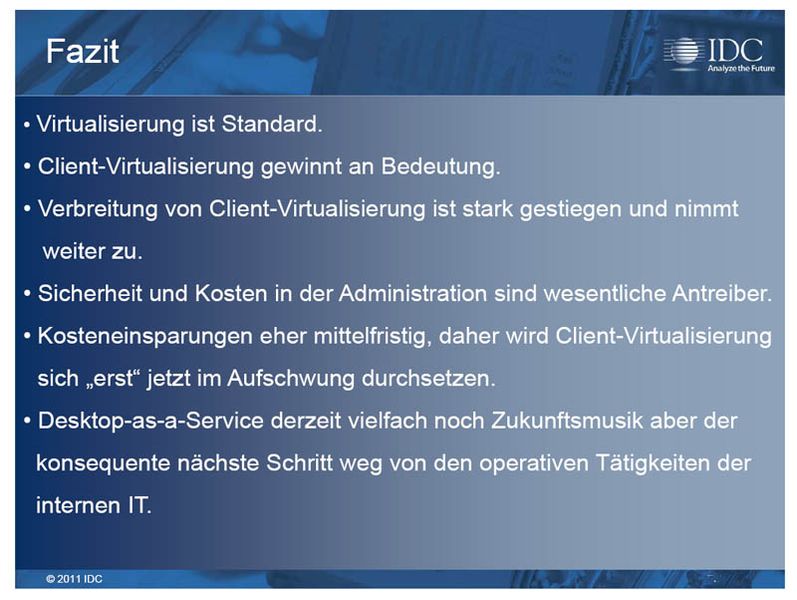 Fazit

IDC
Analyze the Future

• Virtualisierung ist Standard.

• Client-Virtualisierung gewinnt an Bedeutung.

• Verbreitung von Client-Virtualisierung ist stark gestiegen und nimmt weiter zu.

• Sicherheit und Kosten in der Administration sind wesentliche Antreiber.

• Kosteneinsparungen eher mittelfristig, daher wird Client-Virtualisierung sich „erst“ jetzt im Aufschwung durchsetzen.

• Desktop-as-a-Service derzeit vielfach noch Zukunftsmusik aber der konsequente nächste Schritt weg von den operativen Tätigkeiten der internen IT.

© 2011 IDC